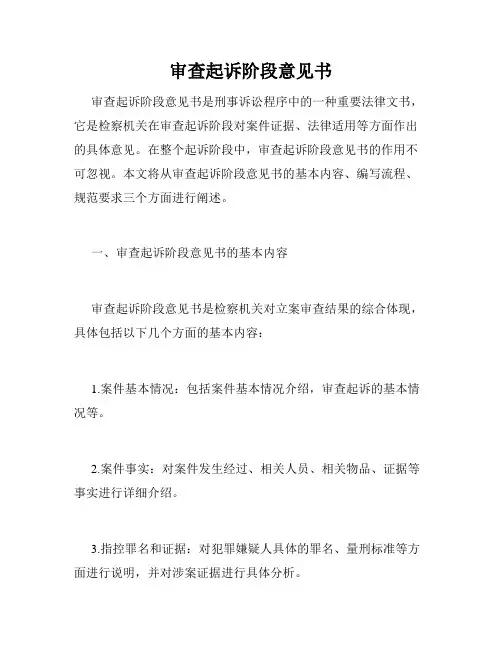 审查起诉阶段意见书

审查起诉阶段意见书是刑事诉讼程序中的一种重要法律文书，它是检察机关在审查起诉阶段对案件证据、法律适用等方面作出的具体意见。在整个起诉阶段中，审查起诉阶段意见书的作用不可忽视。本文将从审查起诉阶段意见书的基本内容、编写流程、规范要求三个方面进行阐述。

一、审查起诉阶段意见书的基本内容

审查起诉阶段意见书是检察机关对立案审查结果的综合体现，具体包括以下几个方面的基本内容：

1.案件基本情况：包括案件基本情况介绍，审查起诉的基本情况等。

2.案件事实：对案件发生经过、相关人员、相关物品、证据等事实进行详细介绍。

3.指控罪名和证据：对犯罪嫌疑人具体的罪名、量刑标准等方面进行说明，并对涉案证据进行具体分析。